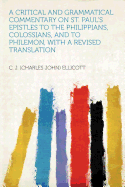 A CRITICAL AND GRAMMATICAL COMMENTARY ON ST. PAUL'S EPISTLES TO THE PHILIPPIANS, COLOSSIANS, AND TO PHILEMON, WITH A REVISED TRANSLATION

C. J. (CHARLES JOHN) ELLICOTT